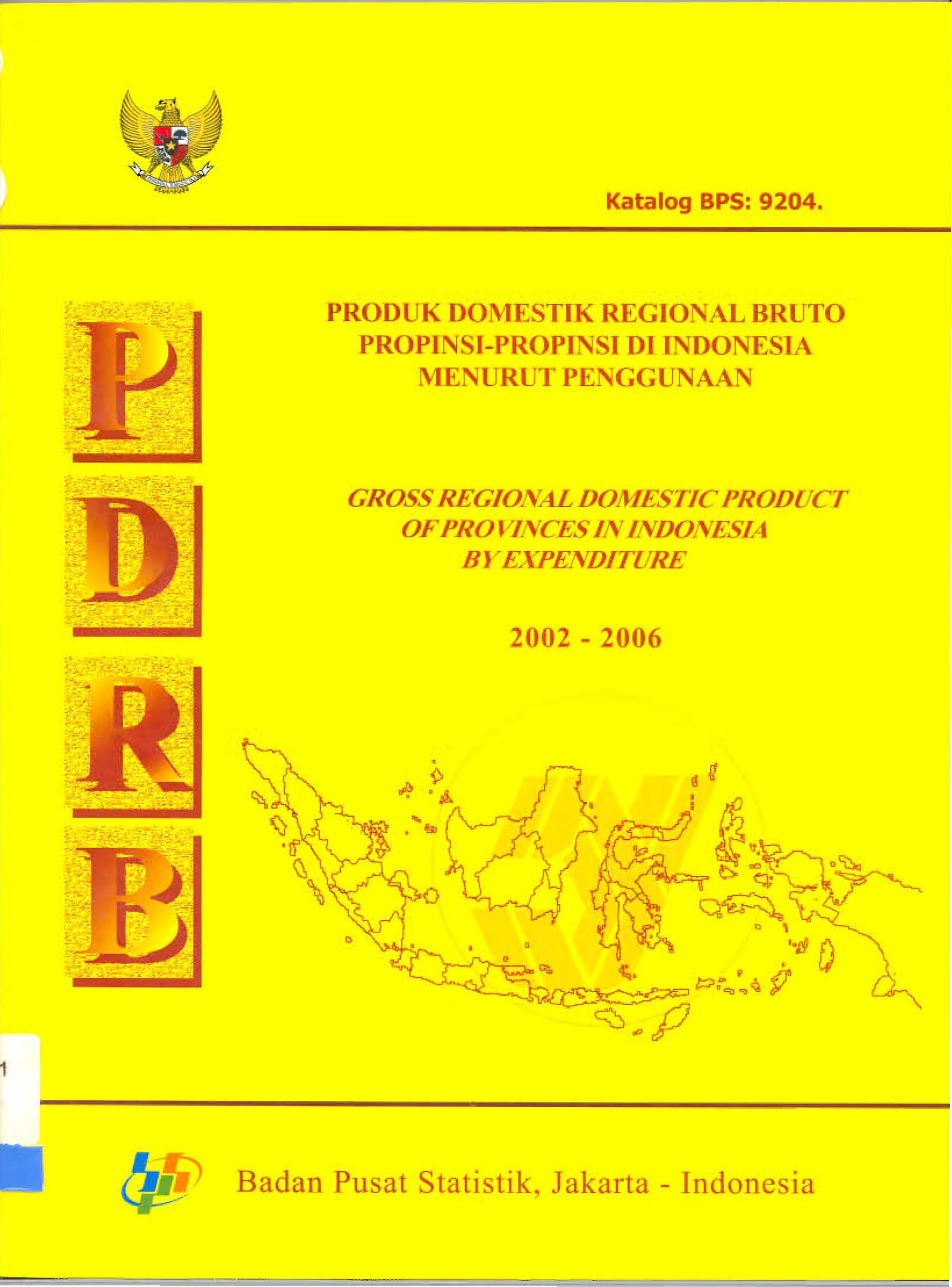 Katalog BPS: 9204.

P
D
R
B

PRODUK DOMESTIK REGIONAL BRUTO
PROPINSI-PROPINSI DI INDONESIA
MENURUT PENGGUNAAN

GROSS REGIONAL DOMESTIC PRODUCT
OF PROVINCES IN INDONESIA
BY EXPENDITURE

2002 - 2006

1

Badan Pusat Statistik, Jakarta - Indonesia